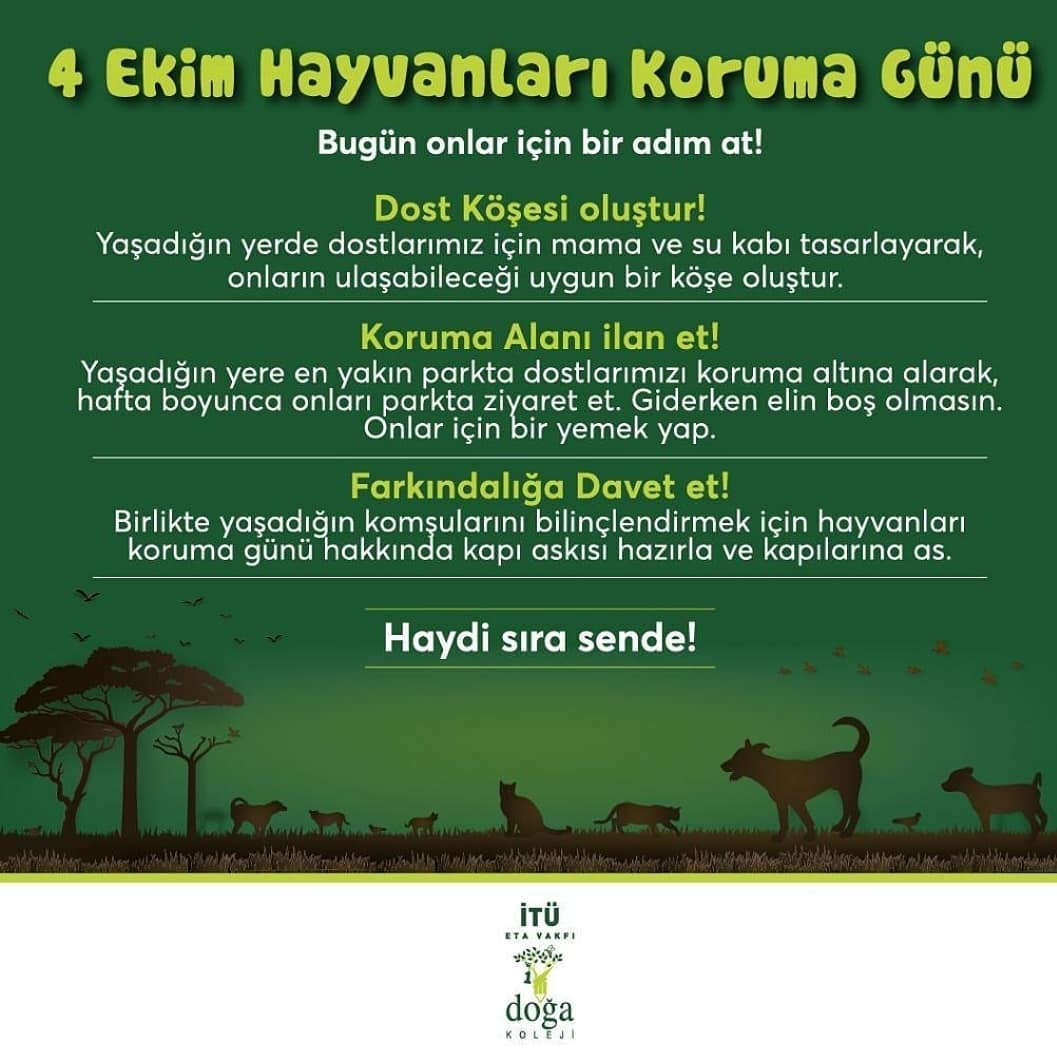 4 Ekim Hayvanları Koruma Günü

Bugün onlar için bir adım at!

Dost Köşesi oluştur!

Yaşadığın yerde dostlarımız için mama ve su kabı tasarlayarak, onların ulaşabileceği uygun bir köşe oluştur.

Koruma Alanı ilan et!

Yaşadığın yere en yakın parkta dostlarımızı koruma altına alarak, hafta boyunca onları parkta ziyaret et. Giderken elin boş olmasın. Onlar için bir yemek yap.

Farkındalığa Davet et!

Birlikte yaşadığın komşularını bilinçlendirmek için hayvanları koruma günü hakkında kapı askısı hazırla ve kapılarına as.

Haydi sıra sende!

İTÜ
ETA VAKFI
doğa
KOLEJİ